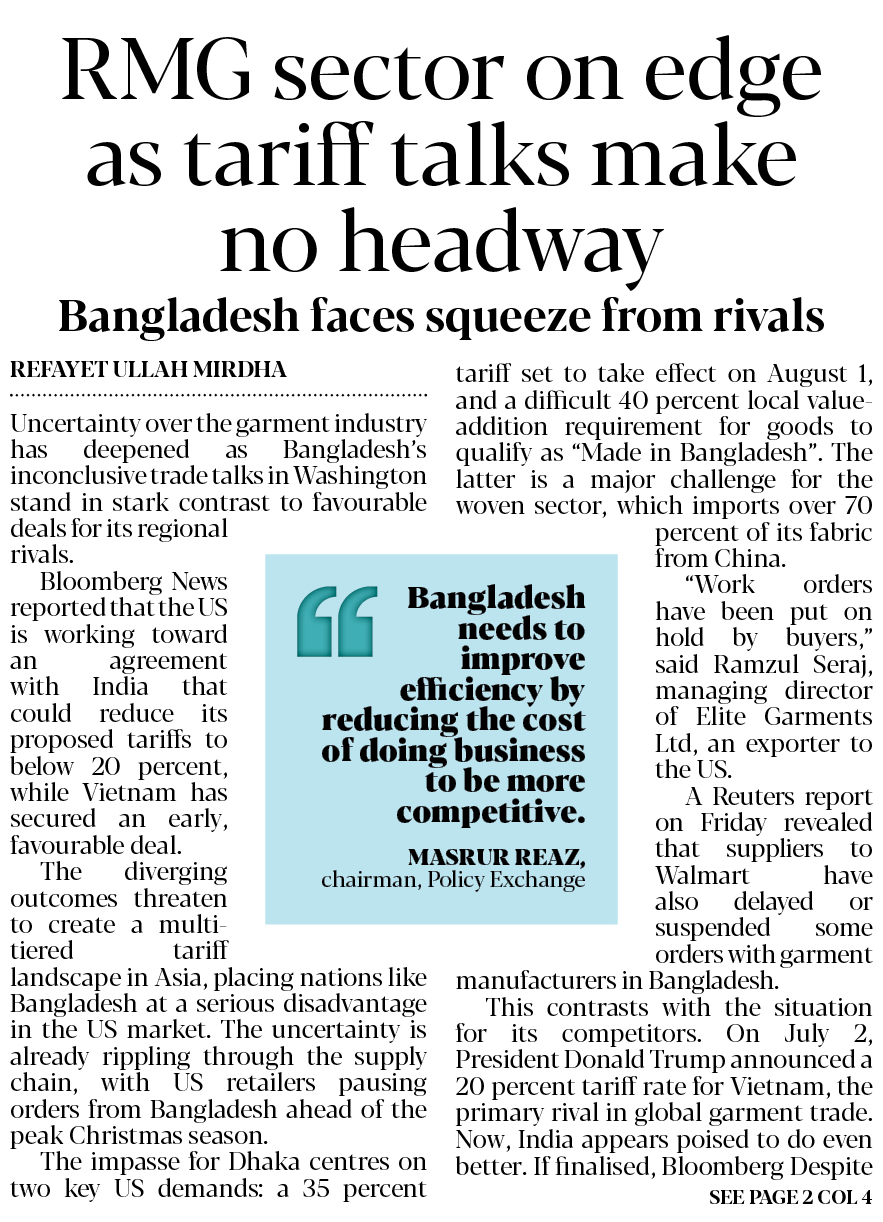 RMG sector on edge as tariff talks make no headway

Bangladesh faces squeeze from rivals

REFAYET ULLAH MIRDHA

Uncertainty over the garment industry has deepened as Bangladesh's inconclusive trade talks in Washington stand in stark contrast to favourable deals for its regional rivals.

Bloomberg News reported that the US is working toward an agreement with India that could reduce its proposed tariffs to below 20 percent, while Vietnam has secured an early, favourable deal.

The diverging outcomes threaten to create a multi-tiered tariff landscape in Asia, placing nations like Bangladesh at a serious disadvantage in the US market. The uncertainty is already rippling through the supply chain, with US retailers pausing orders from Bangladesh ahead of the peak Christmas season.

The impasse for Dhaka centres on two key US demands: a 35 percent tariff set to take effect on August 1, and a difficult 40 percent local value-addition requirement for goods to qualify as "Made in Bangladesh". The latter is a major challenge for the woven sector, which imports over 70 percent of its fabric from China.

"Work orders have been put on hold by buyers," said Ramzul Seraj, managing director of Elite Garments Ltd, an exporter to the US.

A Reuters report on Friday revealed that suppliers to Walmart have also delayed or suspended some orders with garment manufacturers in Bangladesh.

This contrasts with the situation for its competitors. On July 2, President Donald Trump announced a 20 percent tariff rate for Vietnam, the primary rival in global garment trade. Now, India appears poised to do even better. If finalised, Bloomberg Despite

SEE PAGE 2 COL 4

Bangladesh needs to improve efficiency by reducing the cost of doing business to be more competitive.

MASRUR REAZ,
chairman, Policy Exchange